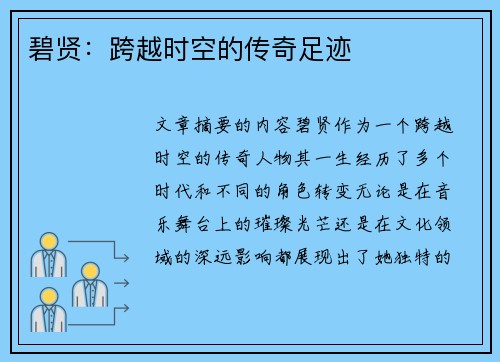 碧贤：跨越时空的传奇足迹

文章摘要的内容碧贤作为一个跨越时空的传奇人物其一生经历了多个时代和不同的角色转变无论是在音乐舞台上的璀璨光芒还是在文化领域的深远影响都展现出了她独特的